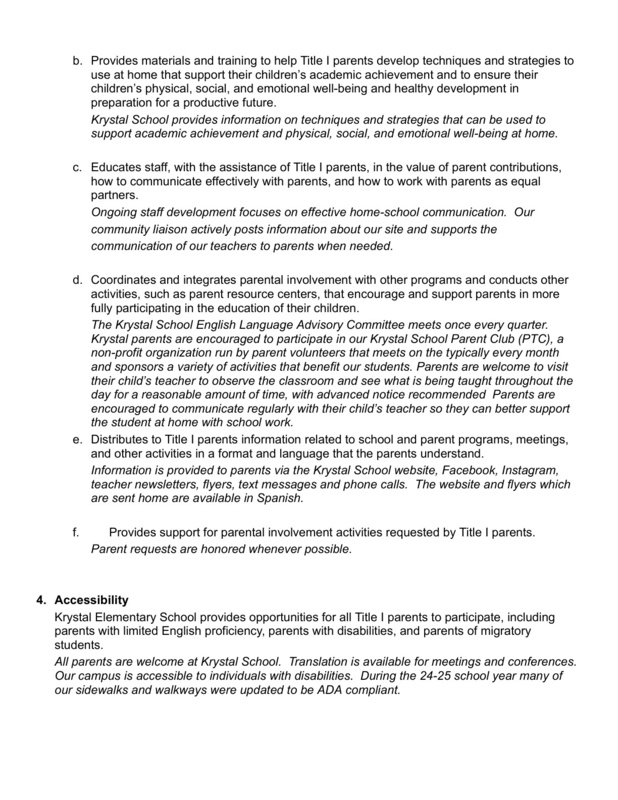 b. Provides materials and training to help Title I parents develop techniques and strategies to use at home that support their children's academic achievement and to ensure their children's physical, social, and emotional well-being and healthy development in preparation for a productive future.

Krystal School provides information on techniques and strategies that can be used to support academic achievement and physical, social, and emotional well-being at home.

c. Educates staff, with the assistance of Title I parents, in the value of parent contributions, how to communicate effectively with parents, and how to work with parents as equal partners.

Ongoing staff development focuses on effective home-school communication. Our community liaison actively posts information about our site and supports the communication of our teachers to parents when needed.

d. Coordinates and integrates parental involvement with other programs and conducts other activities, such as parent resource centers, that encourage and support parents in more fully participating in the education of their children.

The Krystal School English Language Advisory Committee meets once every quarter. Krystal parents are encouraged to participate in our Krystal School Parent Club (PTC), a non-profit organization run by parent volunteers that meets on the typically every month and sponsors a variety of activities that benefit our students. Parents are welcome to visit their child's teacher to observe the classroom and see what is being taught throughout the day for a reasonable amount of time, with advanced notice recommended Parents are encouraged to communicate regularly with their child's teacher so they can better support the student at home with school work.

e. Distributes to Title I parents information related to school and parent programs, meetings, and other activities in a format and language that the parents understand.

Information is provided to parents via the Krystal School website, Facebook, Instagram, teacher newsletters, flyers, text messages and phone calls. The website and flyers which are sent home are available in Spanish.

f. Provides support for parental involvement activities requested by Title I parents.

Parent requests are honored whenever possible.

4. Accessibility

Krystal Elementary School provides opportunities for all Title I parents to participate, including parents with limited English proficiency, parents with disabilities, and parents of migratory students.

All parents are welcome at Krystal School. Translation is available for meetings and conferences. Our campus is accessible to individuals with disabilities. During the 24-25 school year many of our sidewalks and walkways were updated to be ADA compliant.